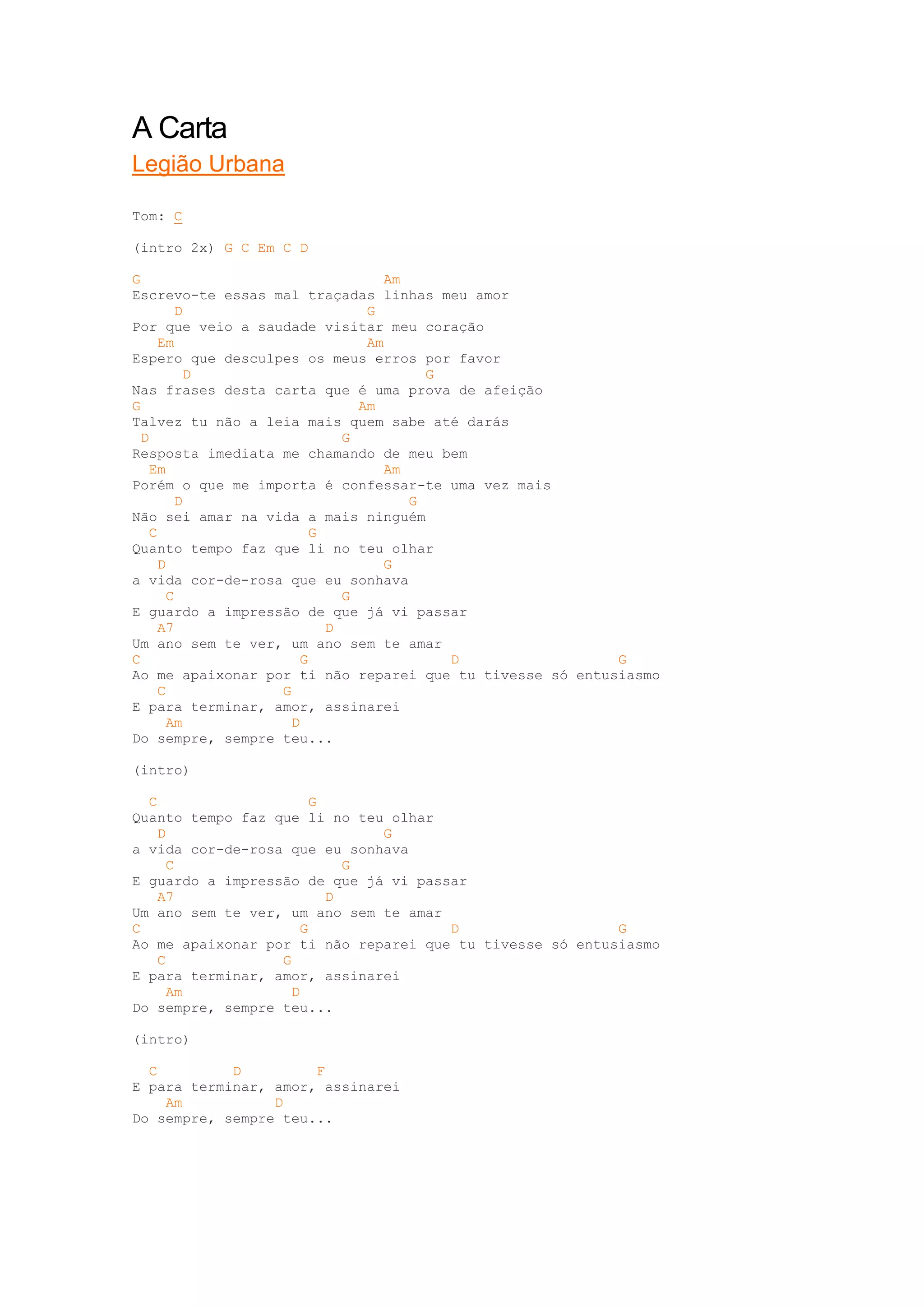 A Carta

Legião Urbana

Tom: C

(intro 2x) G C Em C D

G                              Am
Escrevo-te essas mal traçadas linhas meu amor
     D                          G
Por que veio a saudade visitar meu coração
   Em                           Am
Espero que desculpes os meus erros por favor
      D                             G
Nas frases desta carta que é uma prova de afeição
G                          Am
Talvez tu não a leia mais quem sabe até darás
 D                        G
Resposta imediata me chamando de meu bem
  Em                           Am
Porém o que me importa é confessar-te uma vez mais
     D                            G
Não sei amar na vida a mais ninguém
  C                  G
Quanto tempo faz que li no teu olhar
   D                           G
a vida cor-de-rosa que eu sonhava
    C                     G
E guardo a impressão de que já vi passar
   A7                   D
Um ano sem te ver, um ano sem te amar
C                   G                 D                   G
Ao me apaixonar por ti não reparei que tu tivesse só entusiasmo
   C              G
E para terminar, amor, assinarei
    Am            D
Do sempre, sempre teu...

(intro)

  C                  G
Quanto tempo faz que li no teu olhar
   D                           G
a vida cor-de-rosa que eu sonhava
    C                     G
E guardo a impressão de que já vi passar
   A7                   D
Um ano sem te ver, um ano sem te amar
C                   G                 D                   G
Ao me apaixonar por ti não reparei que tu tivesse só entusiasmo
   C              G
E para terminar, amor, assinarei
    Am            D
Do sempre, sempre teu...

(intro)

  C         D         F
E para terminar, amor, assinarei
    Am          D
Do sempre, sempre teu...